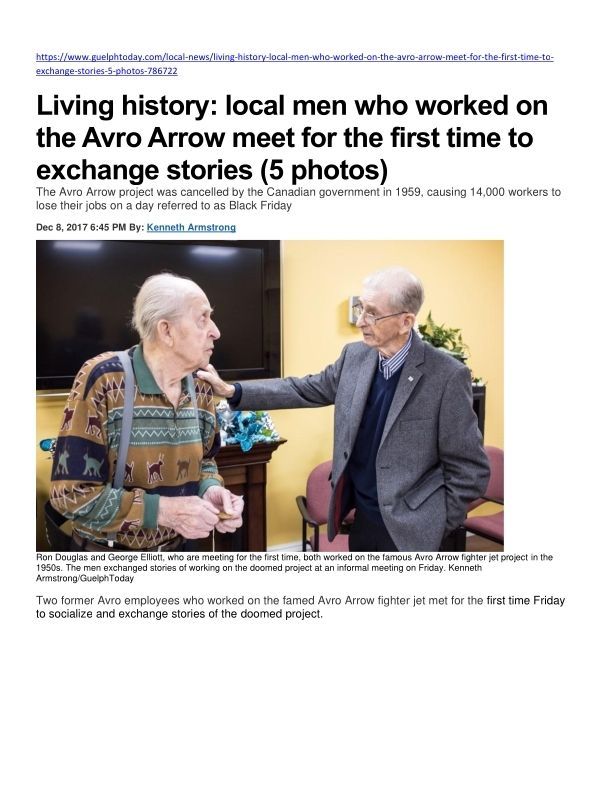 https://www.guelphtoday.com/local-news/living-history-local-men-who-worked-on-the-avro-arrow-meet-for-the-first-time-to-exchange-stories-5-photos-786722

Living history: local men who worked on the Avro Arrow meet for the first time to exchange stories (5 photos)

The Avro Arrow project was cancelled by the Canadian government in 1959, causing 14,000 workers to lose their jobs on a day referred to as Black Friday

Dec 8, 2017 6:45 PM By: Kenneth Armstrong

Ron Douglas and George Elliott, who are meeting for the first time, both worked on the famous Avro Arrow fighter jet project in the 1950s. The men exchanged stories of working on the doomed project at an informal meeting on Friday. Kenneth Armstrong/GuelphToday

Two former Avro employees who worked on the famed Avro Arrow fighter jet met for the first time Friday to socialize and exchange stories of the doomed project.